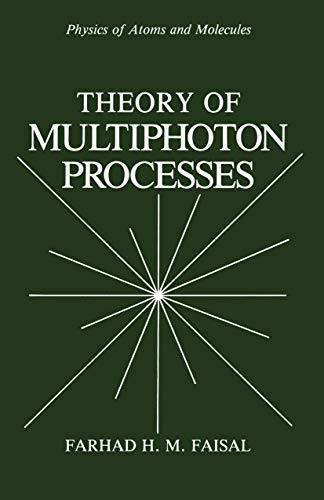 Physics of Atoms and Molecules

THEORY OF
MULTIPHOTON
PROCESSES

FARHAD H. M. FAISAL